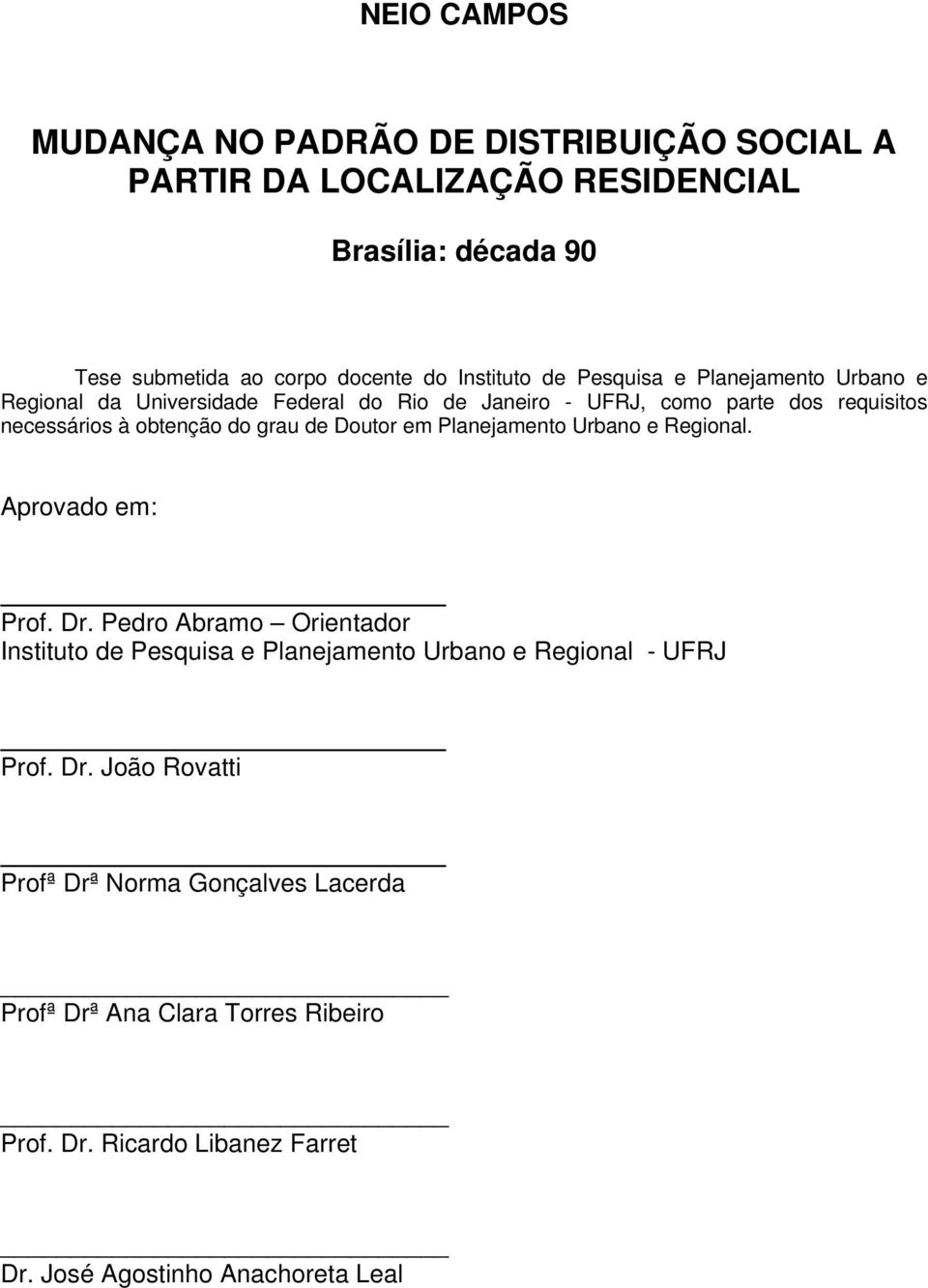 NEIO CAMPOS

MUDANÇA NO PADRÃO DE DISTRIBUIÇÃO SOCIAL A PARTIR DA LOCALIZAÇÃO RESIDENCIAL

Brasília: década 90

Tese submetida ao corpo docente do Instituto de Pesquisa e Planejamento Urbano e Regional da Universidade Federal do Rio de Janeiro - UFRJ, como parte dos requisitos necessários à obtenção do grau de Doutor em Planejamento Urbano e Regional.

Aprovado em:

Prof. Dr. Pedro Abramo – Orientador
Instituto de Pesquisa e Planejamento Urbano e Regional - UFRJ

Prof. Dr. João Rovatti

Profª Drª Norma Gonçalves Lacerda

Profª Drª Ana Clara Torres Ribeiro

Prof. Dr. Ricardo Libanez Farret

Dr. José Agostinho Anachoreta Leal